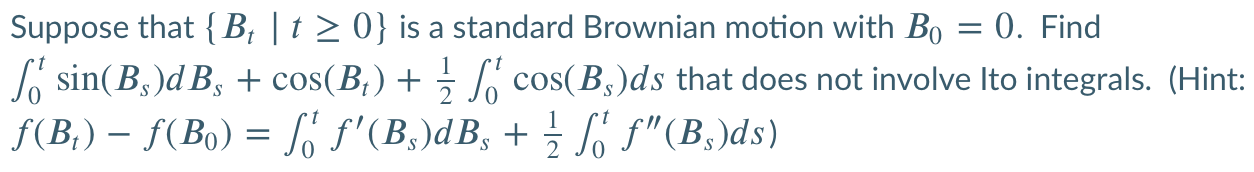 Suppose that $\{B_t \mid t \geq 0\}$ is a standard Brownian motion with $B_0 = 0$. Find $\int_0^t \sin(B_s)dB_s + \cos(B_t) + \frac{1}{2}\int_0^t \cos(B_s)ds$ that does not involve Ito integrals. (Hint: $f(B_t) - f(B_0) = \int_0^t f'(B_s)dB_s + \frac{1}{2}\int_0^t f''(B_s)ds$)